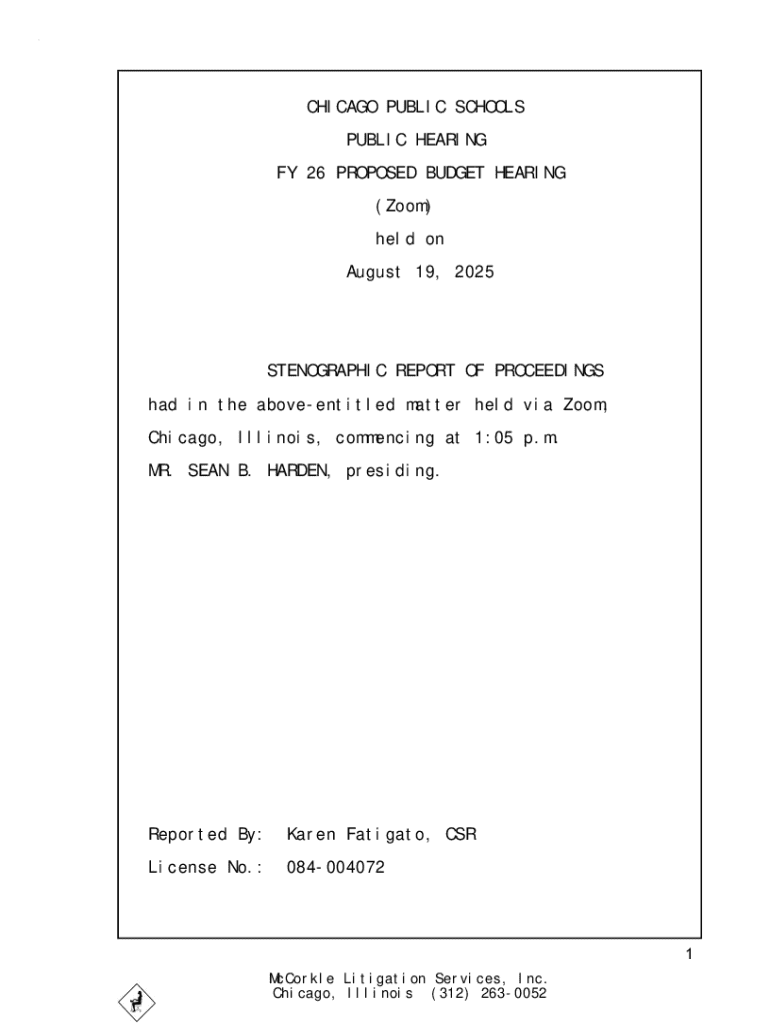 CHICAGO PUBLIC SCHOOLS
PUBLIC HEARING
FY 26 PROPOSED BUDGET HEARING
(Zoom)
held on
August 19, 2025

STENOGRAPHIC REPORT OF PROCEEDINGS
had in the above-entitled matter held via Zoom, Chicago, Illinois, commencing at 1:05 p.m.
MR. SEAN B. HARDEN, presiding.

Reported By: Karen Fatigato, CSR
License No.: 084-004072

1

McCorkle Litigation Services, Inc.
Chicago, Illinois (312) 263-0052